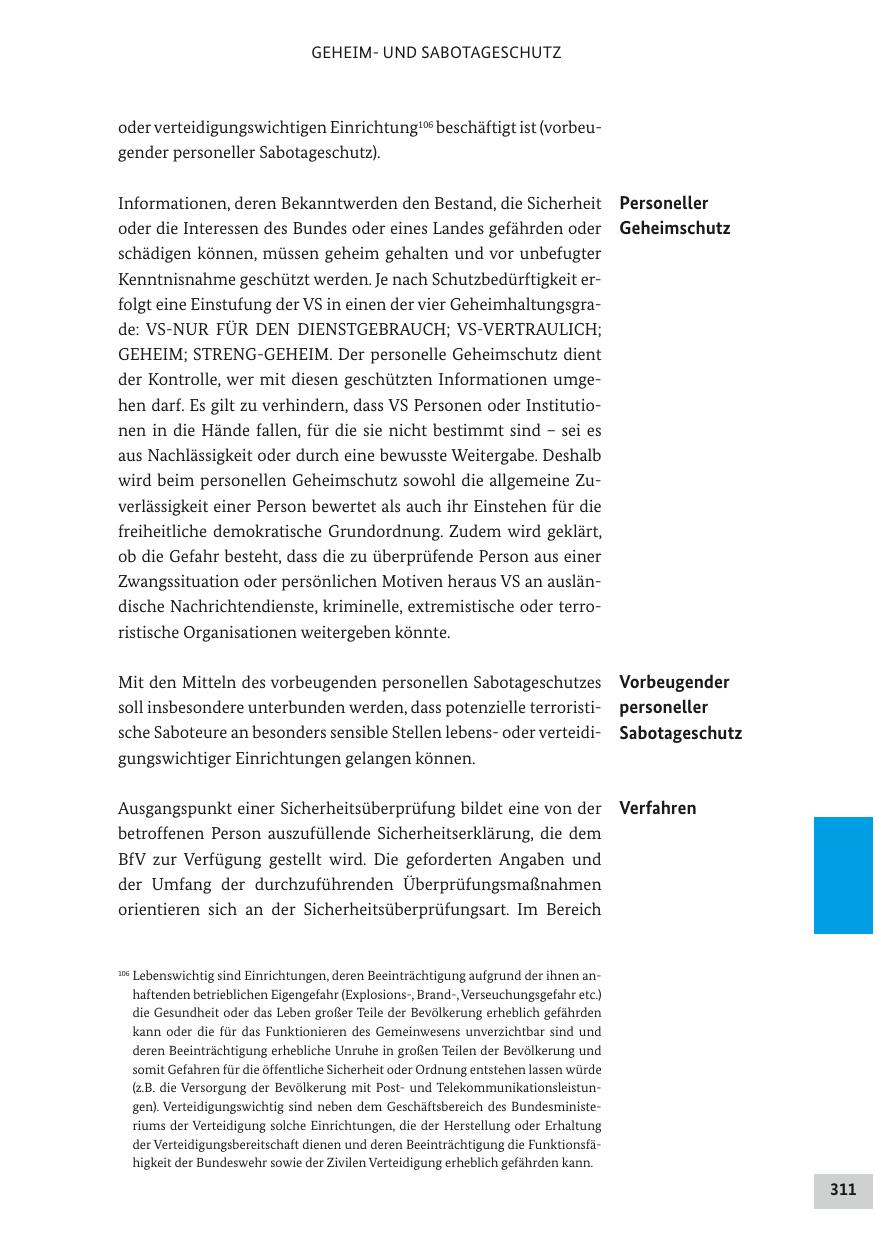 GEHEIM- UND SABOTAGESCHUTZ

oder verteidigungswichtigen Einrichtung$^{106}$ beschäftigt ist (vorbeugender personeller Sabotageschutz).

Personeller Geheimschutz

Informationen, deren Bekanntwerden den Bestand, die Sicherheit oder die Interessen des Bundes oder eines Landes gefährden oder schädigen können, müssen geheim gehalten und vor unbefugter Kenntnisnahme geschützt werden. Je nach Schutzbedürftigkeit erfolgt eine Einstufung der VS in einen der vier Geheimhaltungsgrade: VS-NUR FÜR DEN DIENSTGEBRAUCH; VS-VERTRAULICH; GEHEIM; STRENG-GEHEIM. Der personelle Geheimschutz dient der Kontrolle, wer mit diesen geschützten Informationen umgehen darf. Es gilt zu verhindern, dass VS Personen oder Institutionen in die Hände fallen, für die sie nicht bestimmt sind – sei es aus Nachlässigkeit oder durch eine bewusste Weitergabe. Deshalb wird beim personellen Geheimschutz sowohl die allgemeine Zuverlässigkeit einer Person bewertet als auch ihr Einstehen für die freiheitliche demokratische Grundordnung. Zudem wird geklärt, ob die Gefahr besteht, dass die zu überprüfende Person aus einer Zwangssituation oder persönlichen Motiven heraus VS an ausländische Nachrichtendienste, kriminelle, extremistische oder terroristische Organisationen weitergeben könnte.

Vorbeugender personeller Sabotageschutz

Mit den Mitteln des vorbeugenden personellen Sabotageschutzes soll insbesondere unterbunden werden, dass potenzielle terroristische Saboteure an besonders sensible Stellen lebens- oder verteidigungswichtiger Einrichtungen gelangen können.

Verfahren

Ausgangspunkt einer Sicherheitsüberprüfung bildet eine von der betroffenen Person auszufüllende Sicherheitserklärung, die dem BfV zur Verfügung gestellt wird. Die geforderten Angaben und der Umfang der durchzuführenden Überprüfungsmaßnahmen orientieren sich an der Sicherheitsüberprüfungsart. Im Bereich

$^{106}$ Lebenswichtig sind Einrichtungen, deren Beeinträchtigung aufgrund der ihnen anhaftenden betrieblichen Eigengefahr (Explosions-, Brand-, Verseuchungsgefahr etc.) die Gesundheit oder das Leben großer Teile der Bevölkerung erheblich gefährden kann oder die für das Funktionieren des Gemeinwesens unverzichtbar sind und deren Beeinträchtigung erhebliche Unruhe in großen Teilen der Bevölkerung und somit Gefahren für die öffentliche Sicherheit oder Ordnung entstehen lassen würde (z.B. die Versorgung der Bevölkerung mit Post- und Telekommunikationsleistungen). Verteidigungswichtig sind neben dem Geschäftsbereich des Bundesministeriums der Verteidigung solche Einrichtungen, die der Herstellung oder Erhaltung der Verteidigungsbereitschaft dienen und deren Beeinträchtigung die Funktionsfähigkeit der Bundeswehr sowie der Zivilen Verteidigung erheblich gefährden kann.

311